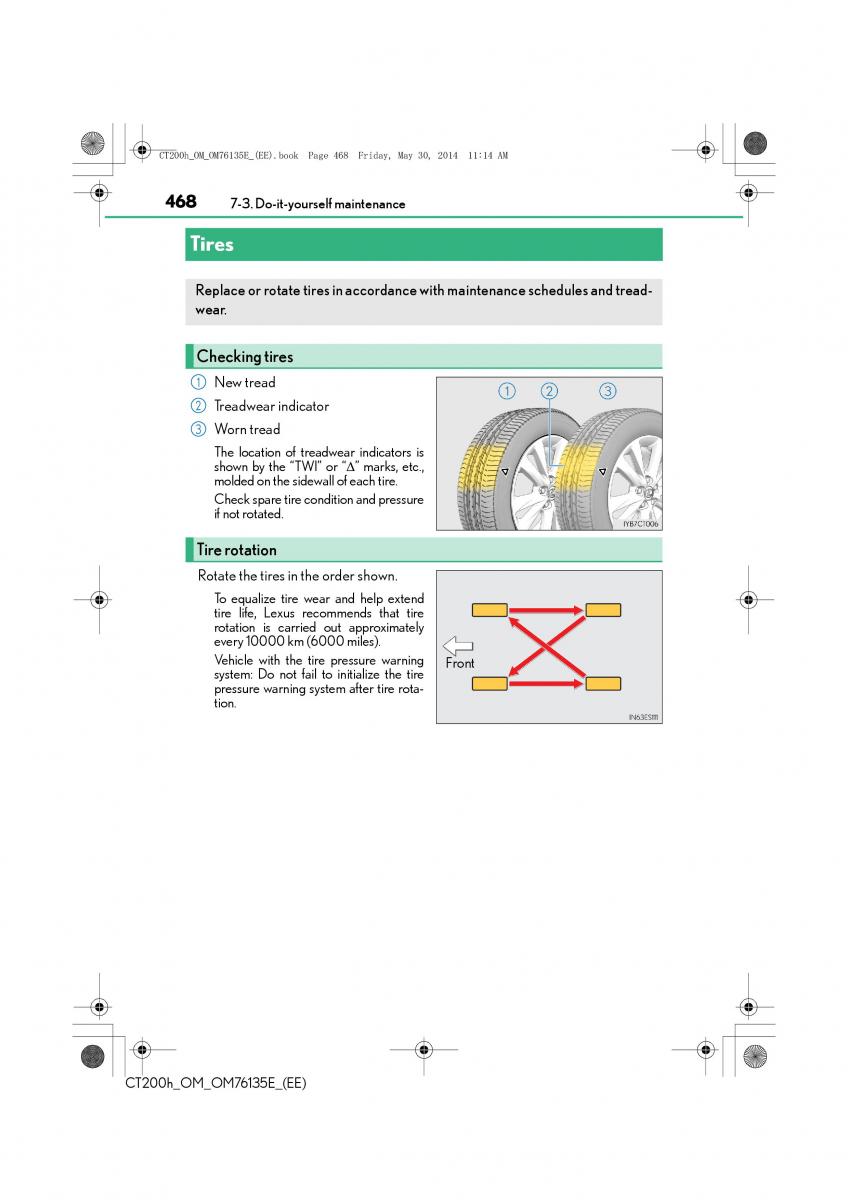 CT200h_OM_OM76135E_(EE).book Page 468 Friday, May 30, 2014 11:14 AM

468 7-3. Do-it-yourself maintenance

Tires

Replace or rotate tires in accordance with maintenance schedules and treadwear.

Checking tires

① New tread

② Treadwear indicator

③ Worn tread

The location of treadwear indicators is shown by the "TWI" or "Δ" marks, etc., molded on the sidewall of each tire.

Check spare tire condition and pressure if not rotated.

① ② ③

IYB7CT006

Tire rotation

Rotate the tires in the order shown.

To equalize tire wear and help extend tire life, Lexus recommends that tire rotation is carried out approximately every 10000 km (6000 miles).

Vehicle with the tire pressure warning system: Do not fail to initialize the tire pressure warning system after tire rotation.

Front

IN63ES111

CT200h_OM_OM76135E_(EE)